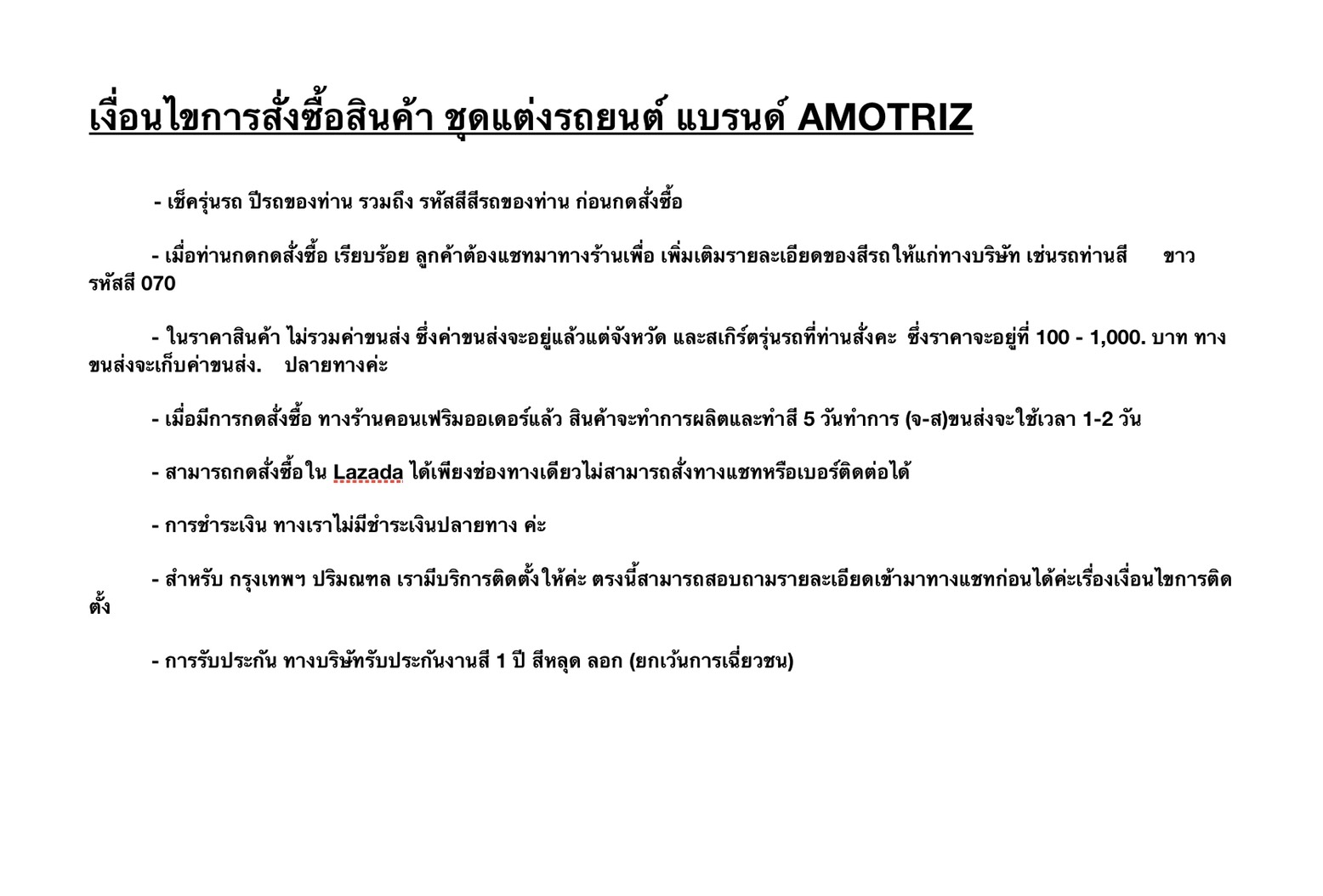 เงื่อนไขการสั่งซื้อสินค้า ชุดแต่งรถยนต์ แบรนด์ AMOTRIZ

- เช็ครุ่นรถ ปีรถของท่าน รวมถึง รหัสสีสีรถของท่าน ก่อนกดสั่งซื้อ

- เมื่อท่านกดกดสั่งซื้อ เรียบร้อย ลูกค้าต้องแชทมาทางร้านเพื่อ เพิ่มเติมรายละเอียดของสีรถให้แก่ทางบริษัท เช่นรถท่านสี ขาว รหัสสี 070

- ในราคาสินค้า ไม่รวมค่าขนส่ง ซึ่งค่าขนส่งจะอยู่แล้วแต่จังหวัด และสเกิร์ตรุ่นรถที่ท่านสั่งคะ ซึ่งราคาจะอยู่ที่ 100 - 1,000. บาท ทางขนส่งจะเก็บค่าขนส่ง. ปลายทางค่ะ

- เมื่อมีการกดสั่งซื้อ ทางร้านคอนเฟริมออเดอร์แล้ว สินค้าจะทำการผลิตและทำสี 5 วันทำการ (จ-ส)ขนส่งจะใช้เวลา 1-2 วัน

- สามารถกดสั่งซื้อใน Lazada ได้เพียงช่องทางเดียวไม่สามารถสั่งทางแชทหรือเบอร์ติดต่อได้

- การชำระเงิน ทางเราไม่มีชำระเงินปลายทาง ค่ะ

- สำหรับ กรุงเทพฯ ปริมณฑล เรามีบริการติดตั้งให้ค่ะ ตรงนี้สามารถสอบถามรายละเอียดเข้ามาทางแชทก่อนได้ค่ะเรื่องเงื่อนไขการติดตั้ง

- การรับประกัน ทางบริษัทรับประกันงานสี 1 ปี สีหลุด ลอก (ยกเว้นการเฉี่ยวชน)